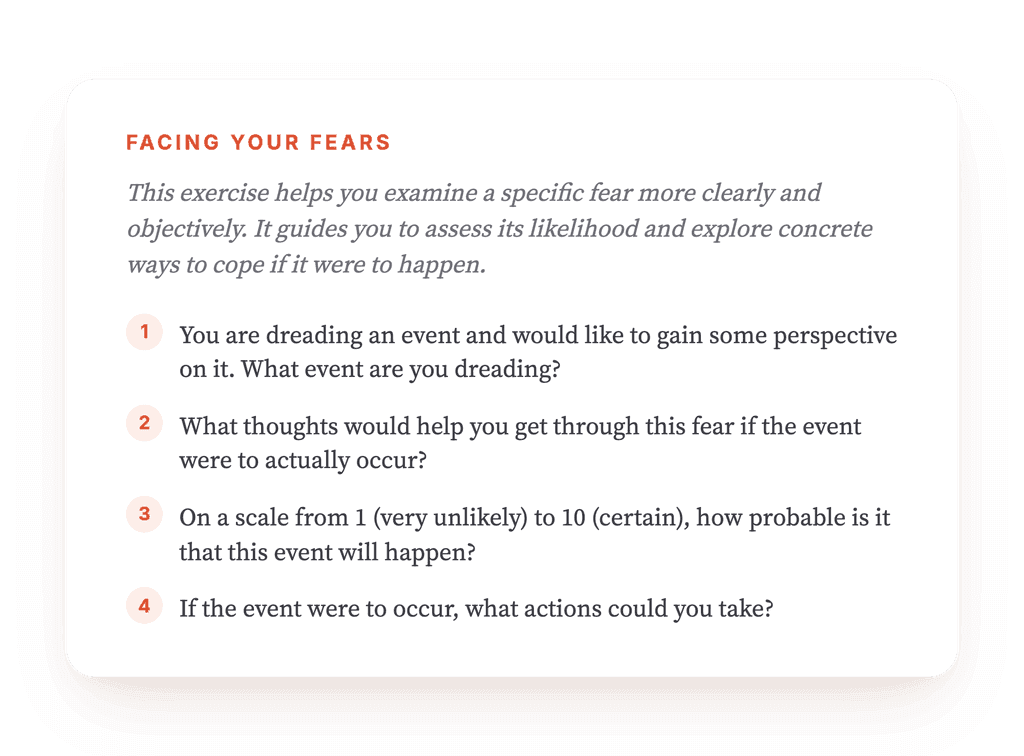 FACING YOUR FEARS

This exercise helps you examine a specific fear more clearly and objectively. It guides you to assess its likelihood and explore concrete ways to cope if it were to happen.

1 You are dreading an event and would like to gain some perspective on it. What event are you dreading?

2 What thoughts would help you get through this fear if the event were to actually occur?

3 On a scale from 1 (very unlikely) to 10 (certain), how probable is it that this event will happen?

4 If the event were to occur, what actions could you take?